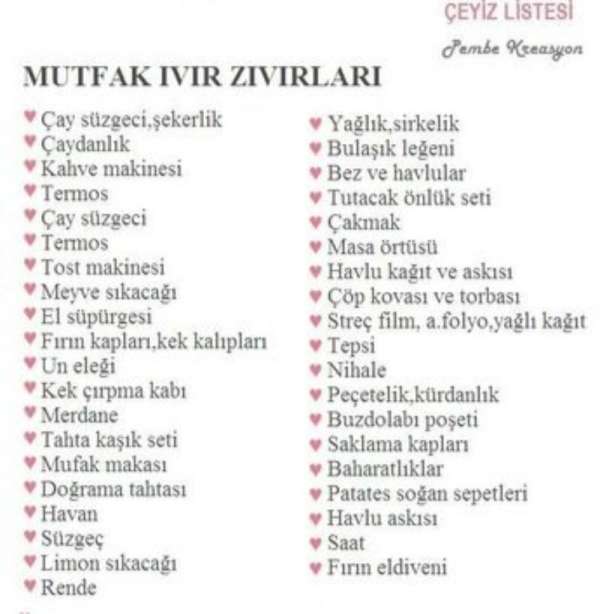 ÇEYİZ LİSTESİ

Pembe Kreasyon

MUTFAK IVIR ZIVIRLARI

♥ Çay süzgeci,şekerlik
♥ Çaydanlık
♥ Kahve makinesi
♥ Termos
♥ Çay süzgeci
♥ Termos
♥ Tost makinesi
♥ Meyve sıkacağı
♥ El süpürgesi
♥ Fırın kapları,kek kalıpları
♥ Un eleği
♥ Kek çırpma kabı
♥ Merdane
♥ Tahta kaşık seti
♥ Mufak makası
♥ Doğrama tahtası
♥ Havan
♥ Süzgeç
♥ Limon sıkacağı
♥ Rende

♥ Yağlık,sirkelik
♥ Bulaşık leğeni
♥ Bez ve havlular
♥ Tutacak önlük seti
♥ Çakmak
♥ Masa örtüsü
♥ Havlu kağıt ve askısı
♥ Çöp kovası ve torbası
♥ Streç film, a.folyo,yağlı kağıt
♥ Tepsi
♥ Nihale
♥ Peçetelik,kürdanlık
♥ Buzdolabı poşeti
♥ Saklama kapları
♥ Baharatlıklar
♥ Patates soğan sepetleri
♥ Havlu askısı
♥ Saat
♥ Fırın eldiveni